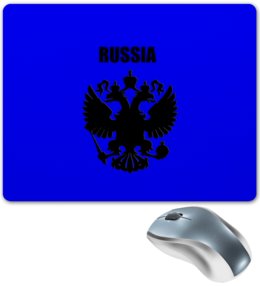 RUSSIA